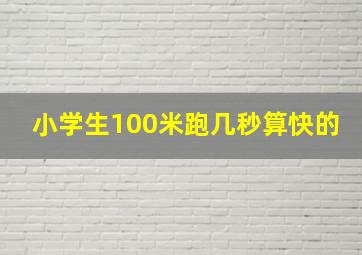 小学生100米跑几秒算快的